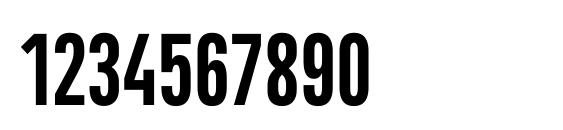 1234567890